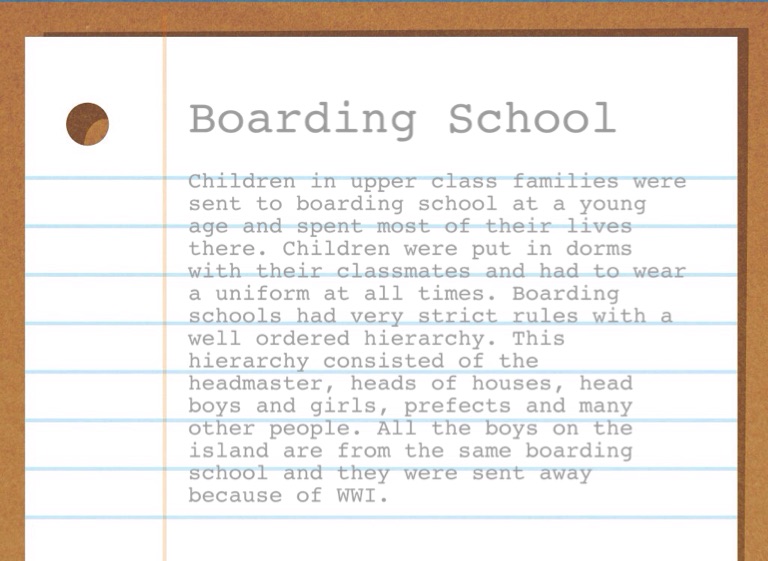 Boarding School

Children in upper class families were sent to boarding school at a young age and spent most of their lives there. Children were put in dorms with their classmates and had to wear a uniform at all times. Boarding schools had very strict rules with a well ordered hierarchy. This hierarchy consisted of the headmaster, heads of houses, head boys and girls, prefects and many other people. All the boys on the island are from the same boarding school and they were sent away because of WWI.